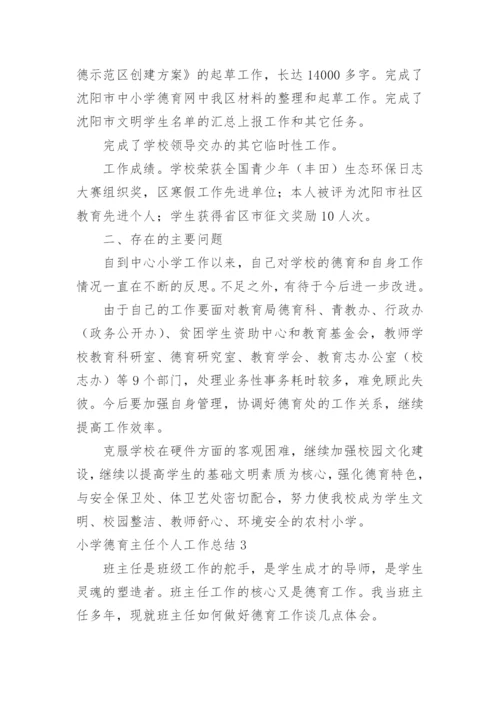 德示范区创建方案》的起草工作，长达 14000 多字。完成了沈阳市中小学德育网中我区材料的整理和起草工作。完成了沈阳市文明学生名单的汇总上报工作和其它任务。

完成了学校领导交办的其它临时性工作。

工作成绩。学校荣获全国青少年（丰田）生态环保日志大赛组织奖，区寒假工作先进单位；本人被评为沈阳市社区教育先进个人；学生获得省区市征文奖励 10 人次。

二、存在的主要问题

自到中心小学工作以来，自己对学校的德育和自身工作情况一直在不断的反思。不足之外，有待于今后进一步改进。

由于自己的工作要面对教育局德育科、青教办、行政办（政务公开办）、贫困学生资助中心和教育基金会，教师学校教育科研室、德育研究室、教育学会、教育志办公室（校志办）等 9 个部门，处理业务性事务耗时较多，难免顾此失彼。今后要加强自身管理，协调好德育处的工作关系，继续提高工作效率。

克服学校在硬件方面的客观困难，继续加强校园文化建设，继续以提高学生的基础文明素质为核心，强化德育特色，与安全保卫处、体卫艺处密切配合，努力使我校成为学生文明、校园整洁、教师舒心、环境安全的农村小学。

小学德育主任个人工作总结 3

班主任是班级工作的舵手，是学生成才的导师，是学生灵魂的塑造者。班主任工作的核心又是德育工作。我当班主任多年，现就班主任如何做好德育工作谈几点体会。